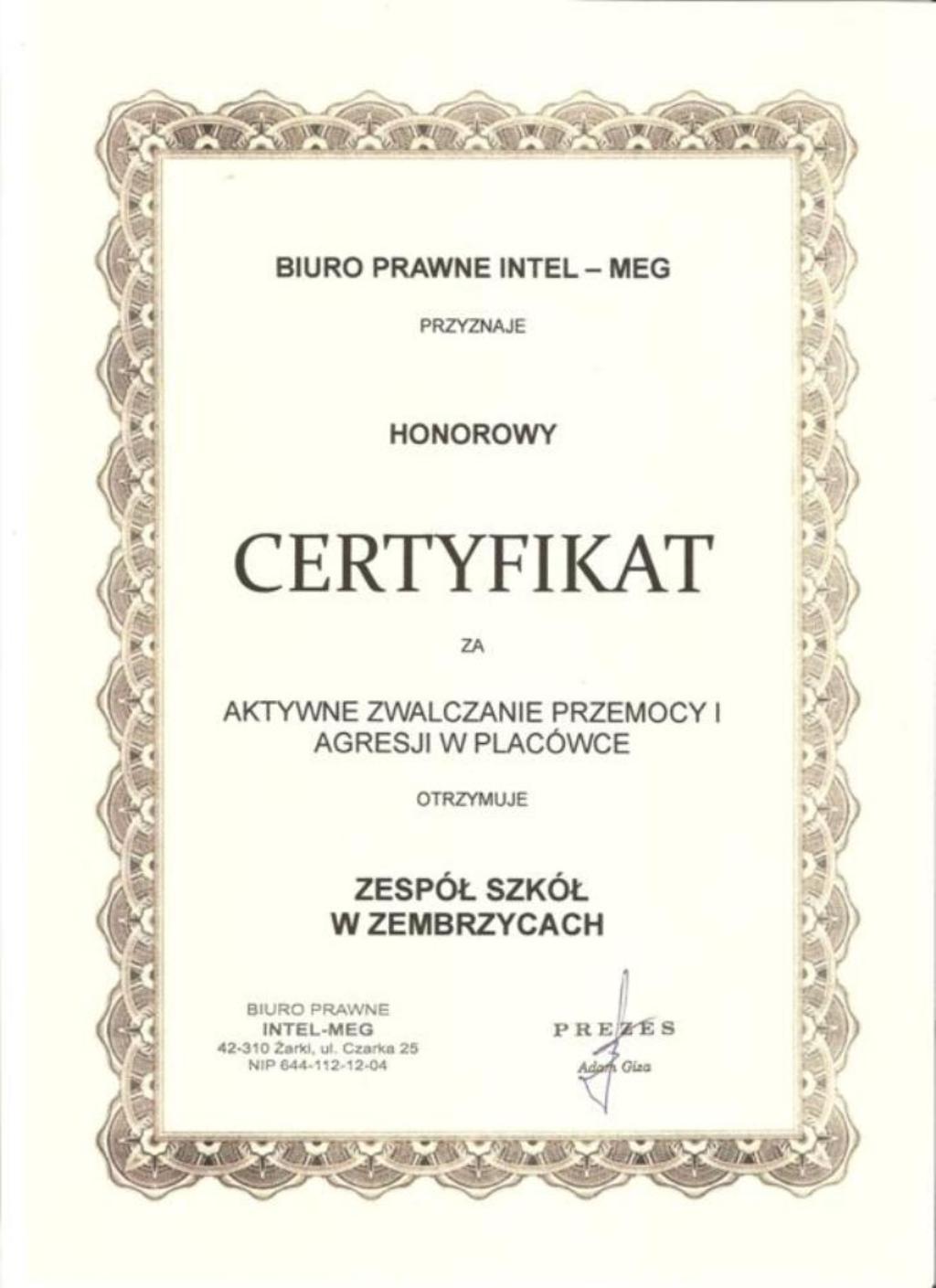 BIURO PRAWNE INTEL – MEG

PRZYZNAJE

HONOROWY

CERTYFIKAT

ZA

AKTYWNE ZWALCZANIE PRZEMOCY I AGRESJI W PLACÓWCE

OTRZYMUJE

ZESPÓŁ SZKÓŁ W ZEMBRZYCACH

BIURO PRAWNE
INTEL-MEG
42-310 Żarki, ul. Czarka 25
NIP 644-112-12-04

PREZES
Adam Giza